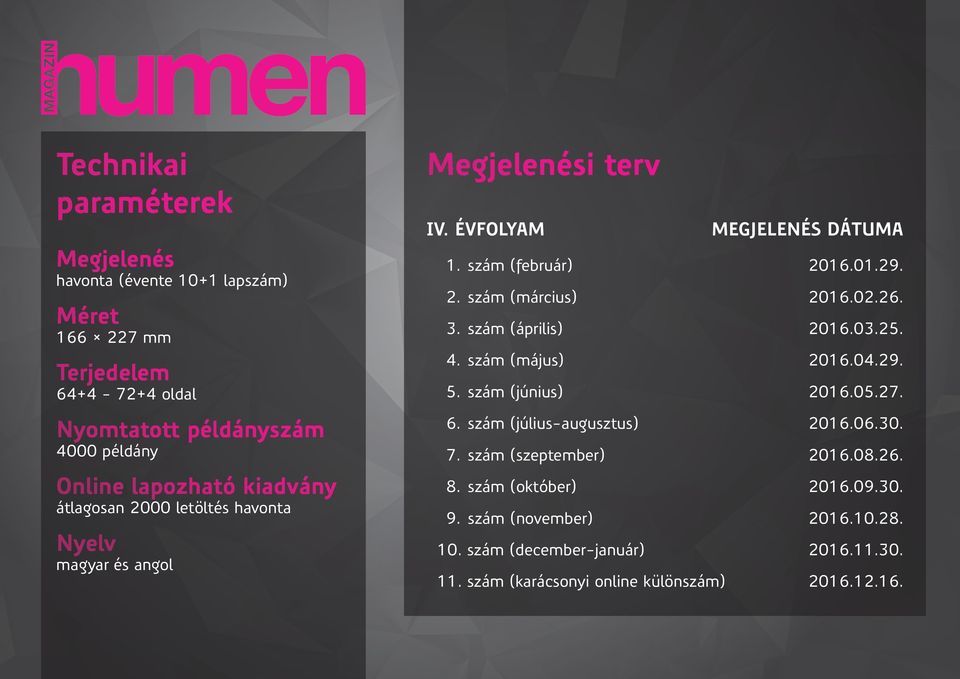 MAGAZIN numen

Technikai paraméterek

Megjelenés
havonta (évente 10+1 lapszám)

Méret
166 × 227 mm

Terjedelem
64+4 – 72+4 oldal

Nyomtatott példányszám
4000 példány

Online lapozható kiadvány
átlagosan 2000 letöltés havonta

Nyelv
magyar és angol

Megjelenési terv

| IV. ÉVFOLYAM | MEGJELENÉS DÁTUMA |
|---|---|
| 1. szám (február) | 2016.01.29. |
| 2. szám (március) | 2016.02.26. |
| 3. szám (április) | 2016.03.25. |
| 4. szám (május) | 2016.04.29. |
| 5. szám (június) | 2016.05.27. |
| 6. szám (július–augusztus) | 2016.06.30. |
| 7. szám (szeptember) | 2016.08.26. |
| 8. szám (október) | 2016.09.30. |
| 9. szám (november) | 2016.10.28. |
| 10. szám (december–január) | 2016.11.30. |
| 11. szám (karácsonyi online különszám) | 2016.12.16. |